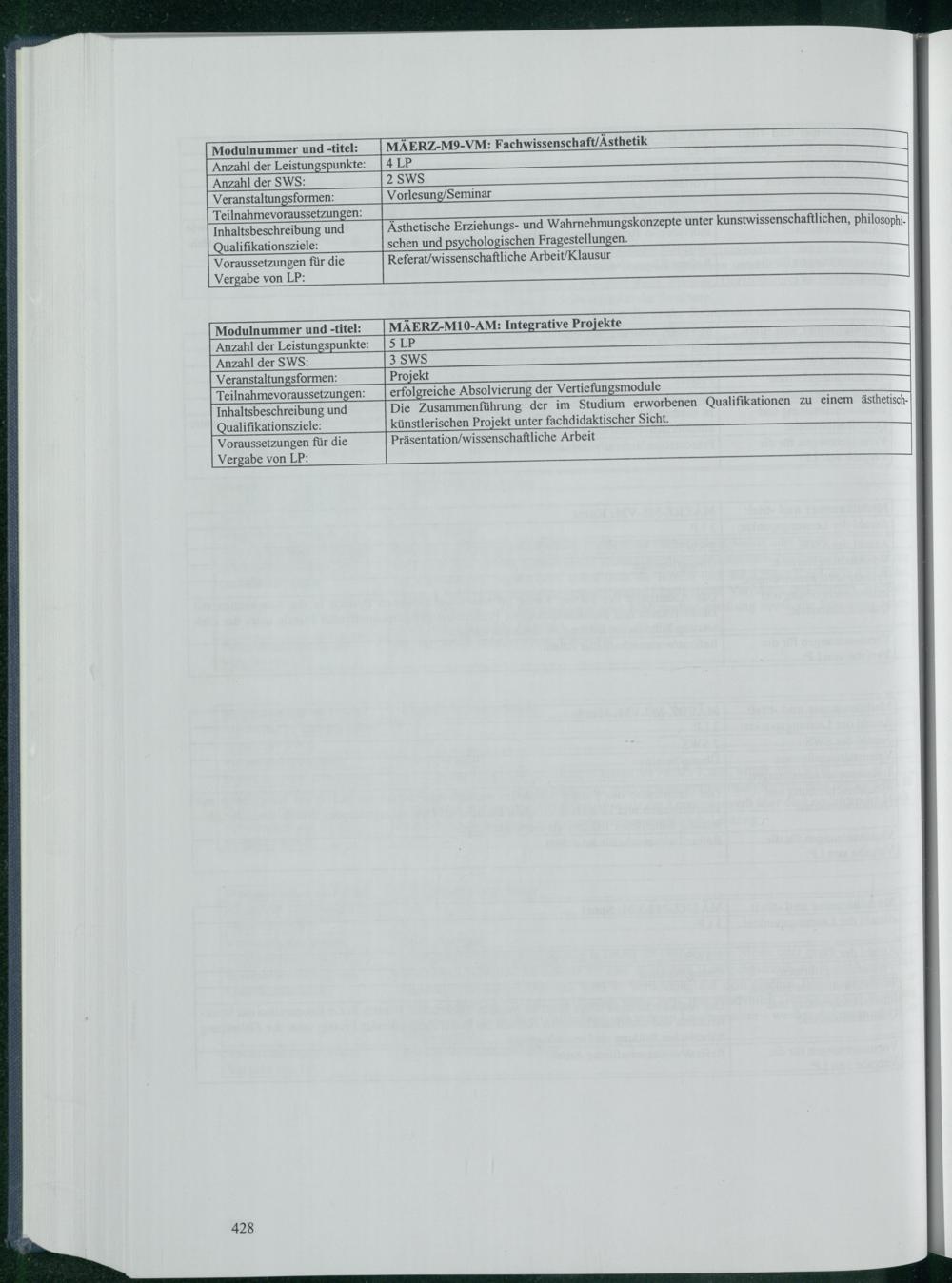 | Modulnummer und -titel: | MÄERZ-M9-VM: Fachwissenschaft/Ästhetik |
|---|---|
| Anzahl der Leistungspunkte: | 4 LP |
| Anzahl der SWS: | 2 SWS |
| Veranstaltungsformen: | Vorlesung/Seminar |
| Teilnahmevoraussetzungen: | |
| Inhaltsbeschreibung und Qualifikationsziele: | Ästhetische Erziehungs- und Wahrnehmungskonzepte unter kunstwissenschaftlichen, philosophischen und psychologischen Fragestellungen. |
| Voraussetzungen für die Vergabe von LP: | Referat/wissenschaftliche Arbeit/Klausur |

| Modulnummer und -titel: | MÄERZ-M10-AM: Integrative Projekte |
|---|---|
| Anzahl der Leistungspunkte: | 5 LP |
| Anzahl der SWS: | 3 SWS |
| Veranstaltungsformen: | Projekt |
| Teilnahmevoraussetzungen: | erfolgreiche Absolvierung der Vertiefungsmodule |
| Inhaltsbeschreibung und Qualifikationsziele: | Die Zusammenführung der im Studium erworbenen Qualifikationen zu einem ästhetisch-künstlerischen Projekt unter fachdidaktischer Sicht. |
| Voraussetzungen für die Vergabe von LP: | Präsentation/wissenschaftliche Arbeit |

428